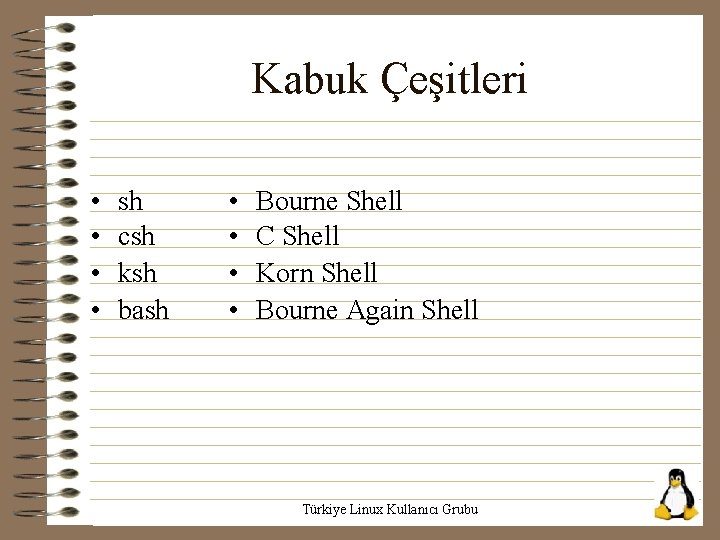 Kabuk Çeşitleri

• sh
• csh
• ksh
• bash

• Bourne Shell
• C Shell
• Korn Shell
• Bourne Again Shell

Türkiye Linux Kullanıcı Grubu